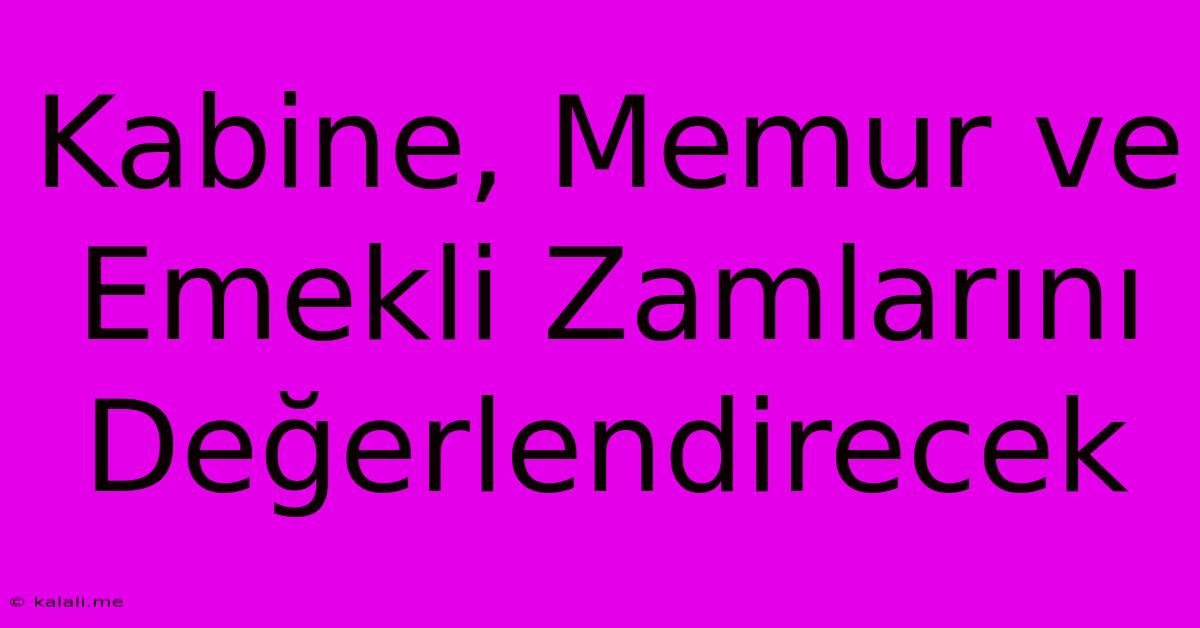 Kabine, Memur ve Emekli Zamlarını Değerlendirecek

© kalali.me